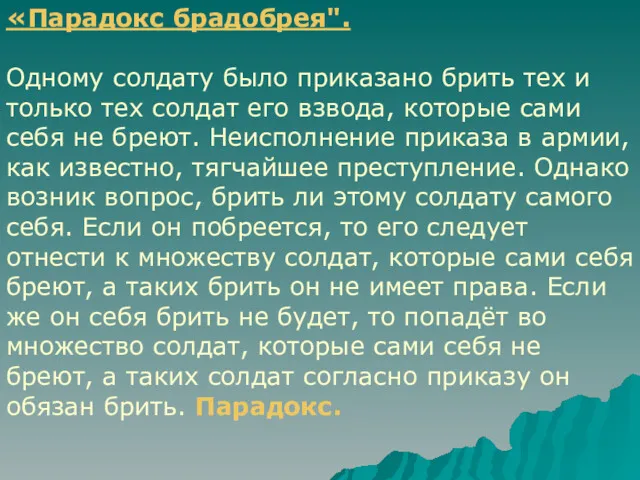 «Парадокс брадобрея".

Одному солдату было приказано брить тех и только тех солдат его взвода, которые сами себя не бреют. Неисполнение приказа в армии, как известно, тягчайшее преступление. Однако возник вопрос, брить ли этому солдату самого себя. Если он побреется, то его следует отнести к множеству солдат, которые сами себя бреют, а таких брить он не имеет права. Если же он себя брить не будет, то попадёт во множество солдат, которые сами себя не бреют, а таких солдат согласно приказу он обязан брить. Парадокс.